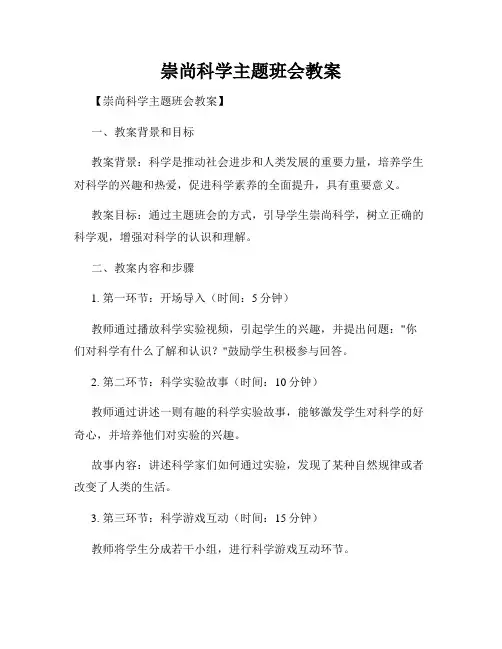 崇尚科学主题班会教案

【崇尚科学主题班会教案】

一、教案背景和目标

教案背景：科学是推动社会进步和人类发展的重要力量，培养学生对科学的兴趣和热爱，促进科学素养的全面提升，具有重要意义。

教案目标：通过主题班会的方式，引导学生崇尚科学，树立正确的科学观，增强对科学的认识和理解。

二、教案内容和步骤

1. 第一环节：开场导入（时间：5 分钟）

教师通过播放科学实验视频，引起学生的兴趣，并提出问题："你们对科学有什么了解和认识？"鼓励学生积极参与回答。

2. 第二环节：科学实验故事（时间：10 分钟）

教师通过讲述一则有趣的科学实验故事，能够激发学生对科学的好奇心，并培养他们对实验的兴趣。

故事内容：讲述科学家们如何通过实验，发现了某种自然规律或者改变了人类的生活。

3. 第三环节：科学游戏互动（时间：15 分钟）

教师将学生分成若干小组，进行科学游戏互动环节。